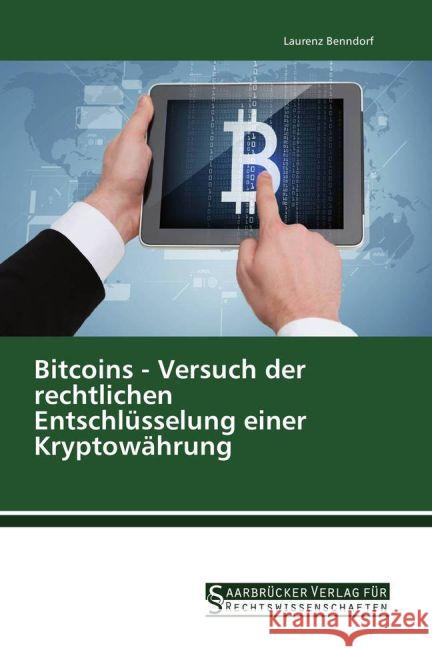 Laurenz Benndorf

Bitcoins - Versuch der rechtlichen Entschlüsselung einer Kryptowährung

SAARBRÜCKER VERLAG FÜR RECHTSWISSENSCHAFTEN